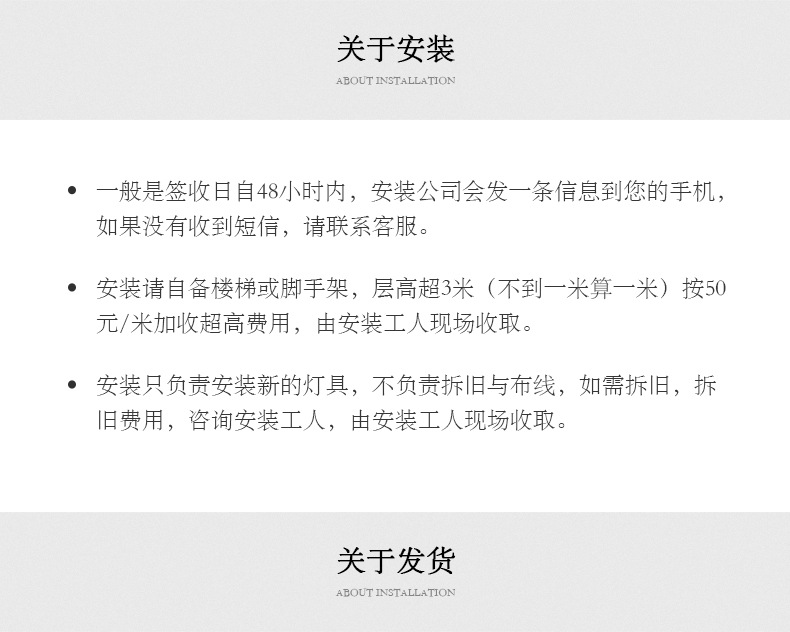 关于安装
ABOUT INSTALLATION

• 一般是签收日自48小时内，安装公司会发一条信息到您的手机，如果没有收到短信，请联系客服。

• 安装请自备楼梯或脚手架，层高超3米（不到一米算一米）按50元/米加收超高费用，由安装工人现场收取。

• 安装只负责安装新的灯具，不负责拆旧与布线，如需拆旧，拆旧费用，咨询安装工人，由安装工人现场收取。

关于发货
ABOUT INSTALLATION